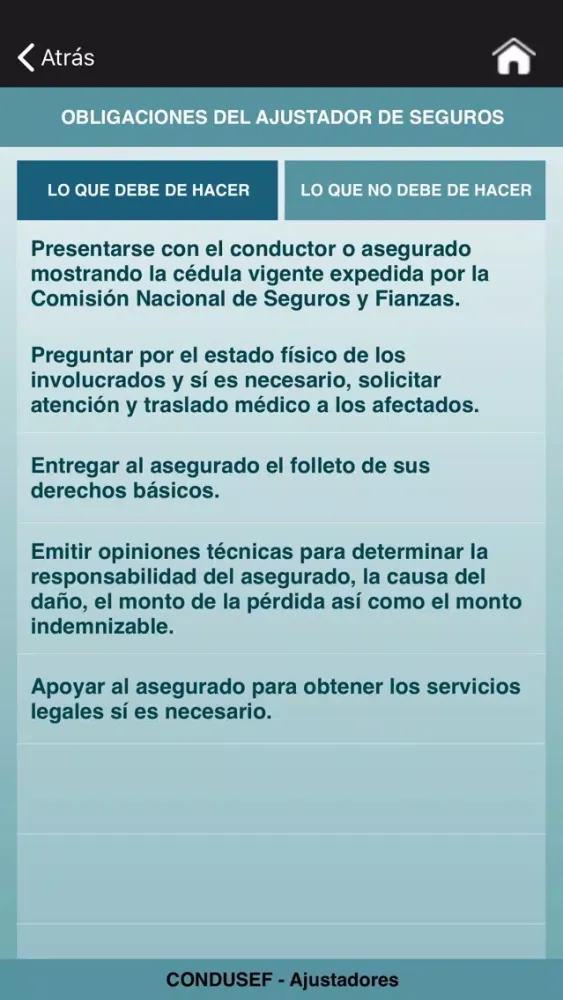 Atrás

OBLIGACIONES DEL AJUSTADOR DE SEGUROS

LO QUE DEBE DE HACER

LO QUE NO DEBE DE HACER

Presentarse con el conductor o asegurado mostrando la cédula vigente expedida por la Comisión Nacional de Seguros y Fianzas.

Preguntar por el estado físico de los involucrados y sí es necesario, solicitar atención y traslado médico a los afectados.

Entregar al asegurado el folleto de sus derechos básicos.

Emitir opiniones técnicas para determinar la responsabilidad del asegurado, la causa del daño, el monto de la pérdida así como el monto indemnizable.

Apoyar al asegurado para obtener los servicios legales sí es necesario.

CONDUSEF - Ajustadores